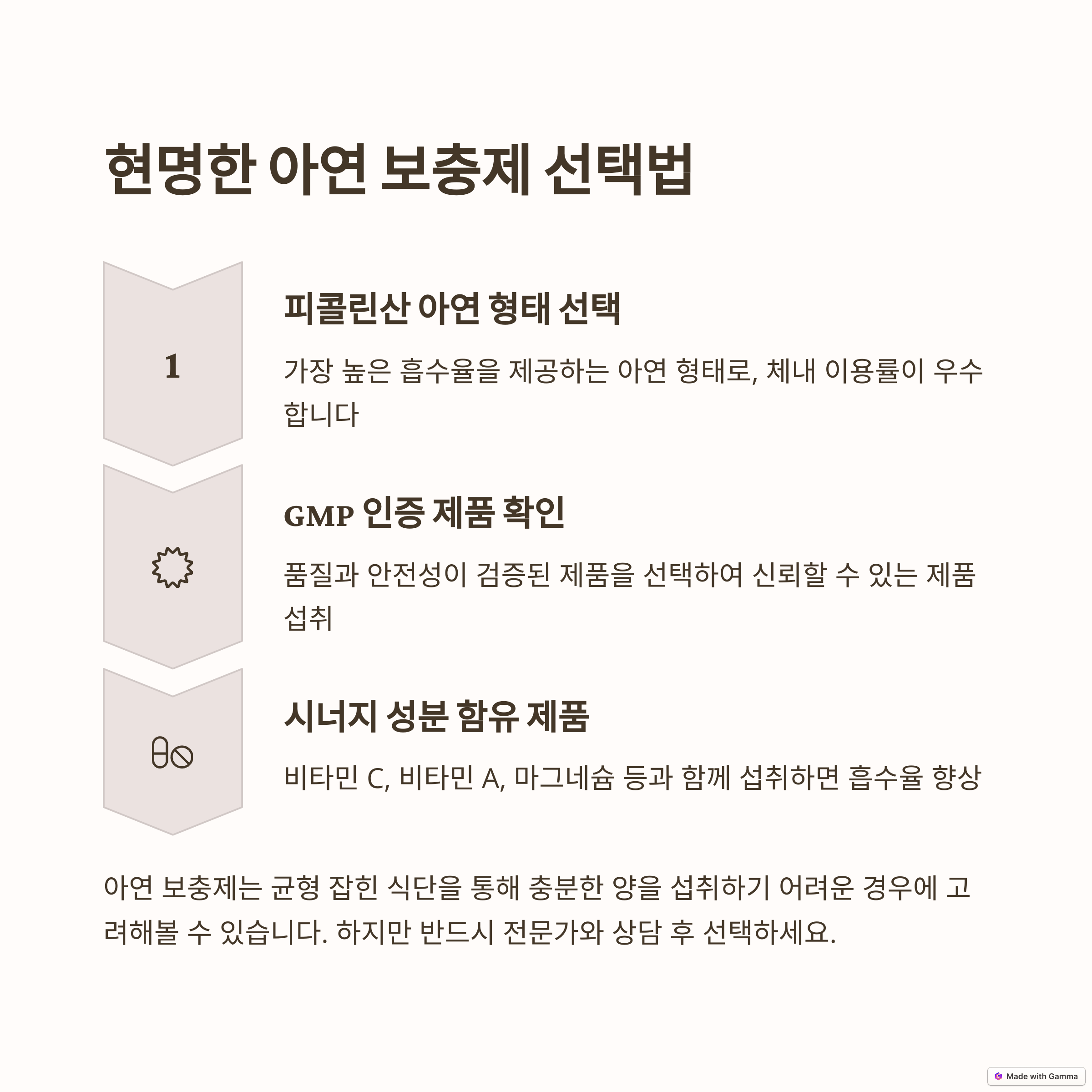 현명한 아연 보충제 선택법

1

피콜린산 아연 형태 선택

가장 높은 흡수율을 제공하는 아연 형태로, 체내 이용률이 우수합니다

GMP 인증 제품 확인

품질과 안전성이 검증된 제품을 선택하여 신뢰할 수 있는 제품 섭취

시너지 성분 함유 제품

비타민 C, 비타민 A, 마그네슘 등과 함께 섭취하면 흡수율 향상

아연 보충제는 균형 잡힌 식단을 통해 충분한 양을 섭취하기 어려운 경우에 고려해볼 수 있습니다. 하지만 반드시 전문가와 상담 후 선택하세요.

Made with Gamma